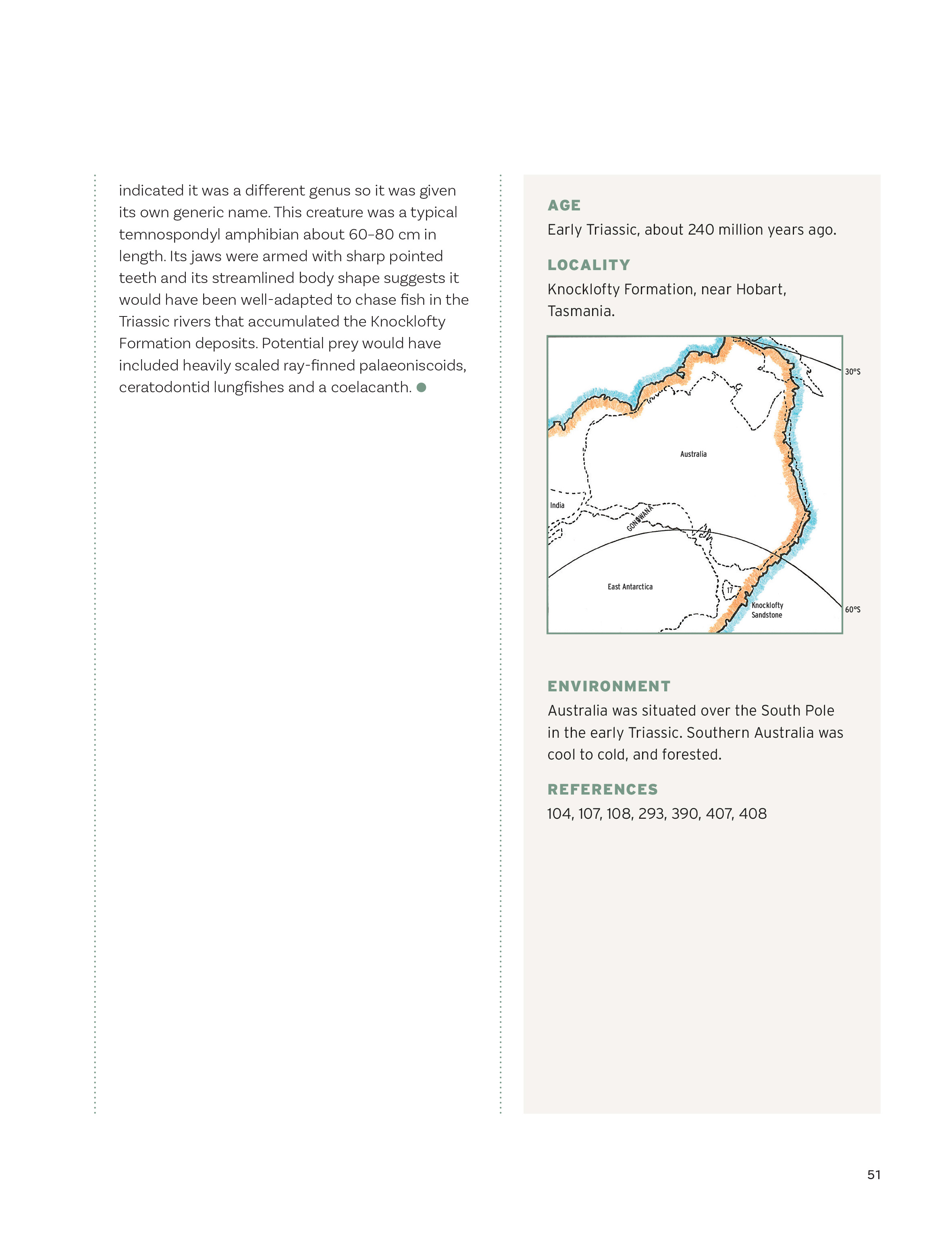 indicated it was a different genus so it was given its own generic name. This creature was a typical temnospondyl amphibian about 60–80 cm in length. Its jaws were armed with sharp pointed teeth and its streamlined body shape suggests it would have been well-adapted to chase fish in the Triassic rivers that accumulated the Knocklofty Formation deposits. Potential prey would have included heavily scaled ray-finned palaeoniscoids, ceratodontid lungfishes and a coelacanth.

AGE
Early Triassic, about 240 million years ago.

LOCALITY
Knocklofty Formation, near Hobart, Tasmania.

30°S
Australia
India
GONDWANA
East Antarctica
17
Knocklofty Sandstone
60°S

ENVIRONMENT
Australia was situated over the South Pole in the early Triassic. Southern Australia was cool to cold, and forested.

REFERENCES
104, 107, 108, 293, 390, 407, 408

51